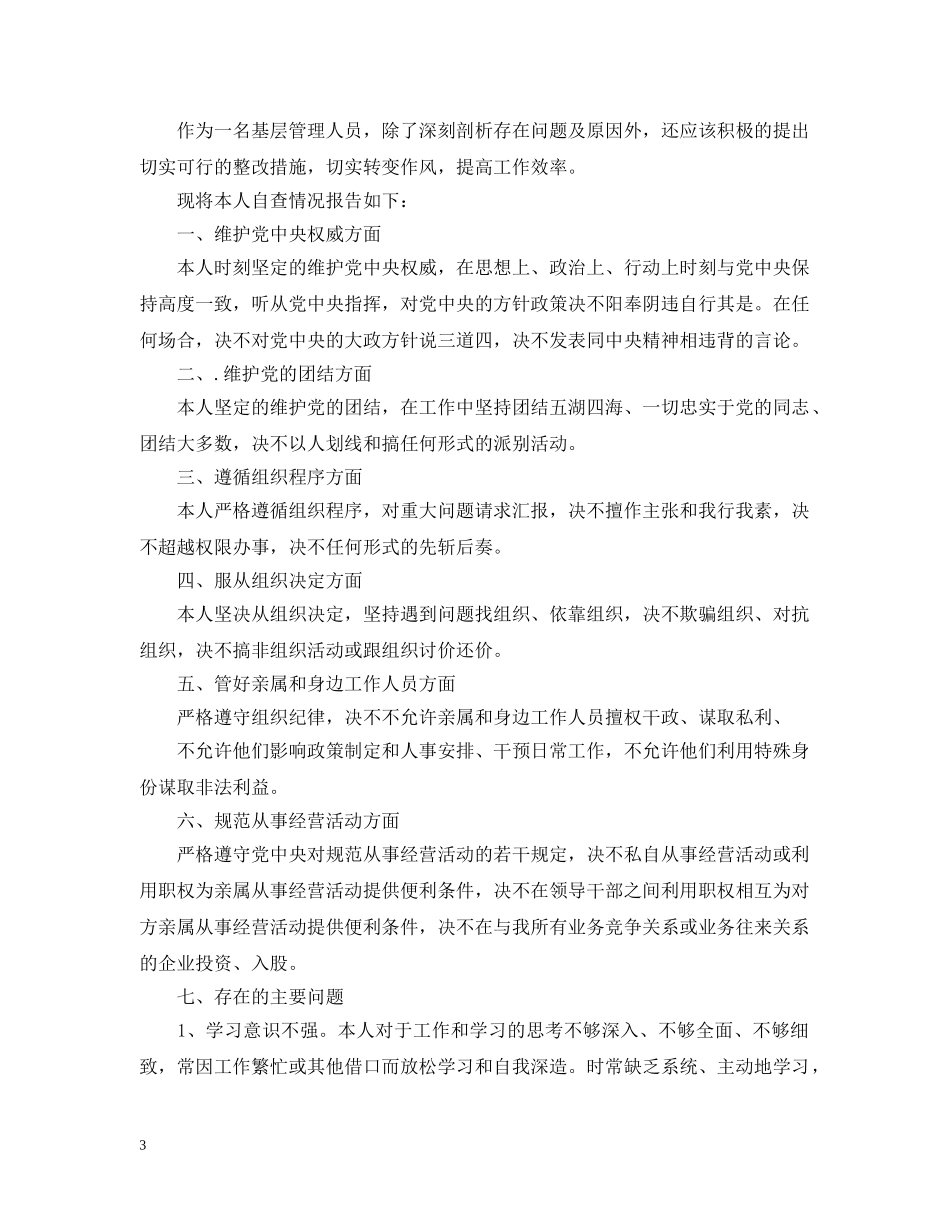 作为一名基层管理人员，除了深刻剖析存在问题及原因外，还应该积极的提出切实可行的整改措施，切实转变作风，提高工作效率。

现将本人自查情况报告如下：

一、维护党中央权威方面

本人时刻坚定的维护党中央权威，在思想上、政治上、行动上时刻与党中央保持高度一致，听从党中央指挥，对党中央的方针政策决不阳奉阴违自行其是。在任何场合，决不对党中央的大政方针说三道四，决不发表同中央精神相违背的言论。

二、. 维护党的团结方面

本人坚定的维护党的团结，在工作中坚持团结五湖四海、一切忠实于党的同志、团结大多数，决不以人划线和搞任何形式的派别活动。

三、遵循组织程序方面

本人严格遵循组织程序，对重大问题请求汇报，决不擅作主张和我行我素，决不超越权限办事，决不任何形式的先斩后奏。

四、服从组织决定方面

本人坚决从组织决定，坚持遇到问题找组织、依靠组织，决不欺骗组织、对抗组织，决不搞非组织活动或跟组织讨价还价。

五、管好亲属和身边工作人员方面

严格遵守组织纪律，决不不允许亲属和身边工作人员擅权干政、谋取私利、

不允许他们影响政策制定和人事安排、干预日常工作，不允许他们利用特殊身份谋取非法利益。

六、规范从事经营活动方面

严格遵守党中央对规范从事经营活动的若干规定，决不私自从事经营活动或利用职权为亲属从事经营活动提供便利条件，决不在领导干部之间利用职权相互为对方亲属从事经营活动提供便利条件，决不在与我所有业务竞争关系或业务往来关系的企业投资、入股。

七、存在的主要问题

1、学习意识不强。本人对于工作和学习的思考不够深入、不够全面、不够细致，常因工作繁忙或其他借口而放松学习和自我深造。时常缺乏系统、主动地学习，

3